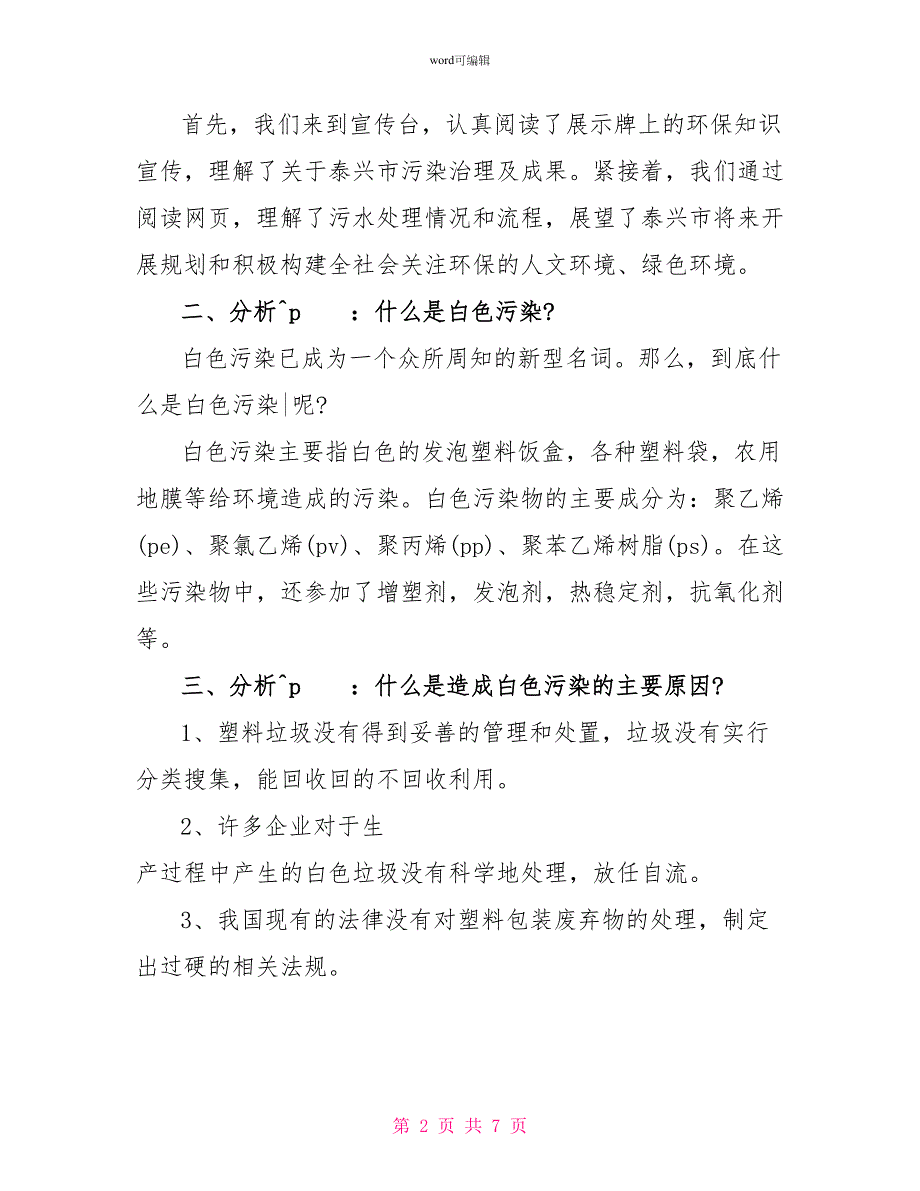 word可编辑

首先，我们来到宣传台，认真阅读了展示牌上的环保知识宣传，理解了关于泰兴市污染治理及成果。紧接着，我们通过阅读网页，理解了污水处理情况和流程，展望了泰兴市将来开展规划和积极构建全社会关注环保的人文环境、绿色环境。

二、分析^p　　：什么是白色污染?

白色污染已成为一个众所周知的新型名词。那么，到底什么是白色污染|呢?

白色污染主要指白色的发泡塑料饭盒，各种塑料袋，农用地膜等给环境造成的污染。白色污染物的主要成分为：聚乙烯(pe)、聚氯乙烯(pv)、聚丙烯(pp)、聚苯乙烯树脂(ps)。在这些污染物中，还参加了增塑剂，发泡剂，热稳定剂，抗氧化剂等。

三、分析^p　　：什么是造成白色污染的主要原因?

1、塑料垃圾没有得到妥善的管理和处置，垃圾没有实行分类搜集，能回收回的不回收利用。

2、许多企业对于生
产过程中产生的白色垃圾没有科学地处理，放任自流。

3、我国现有的法律没有对塑料包装废弃物的处理，制定出过硬的相关法规。

第 2 页 共 7 页